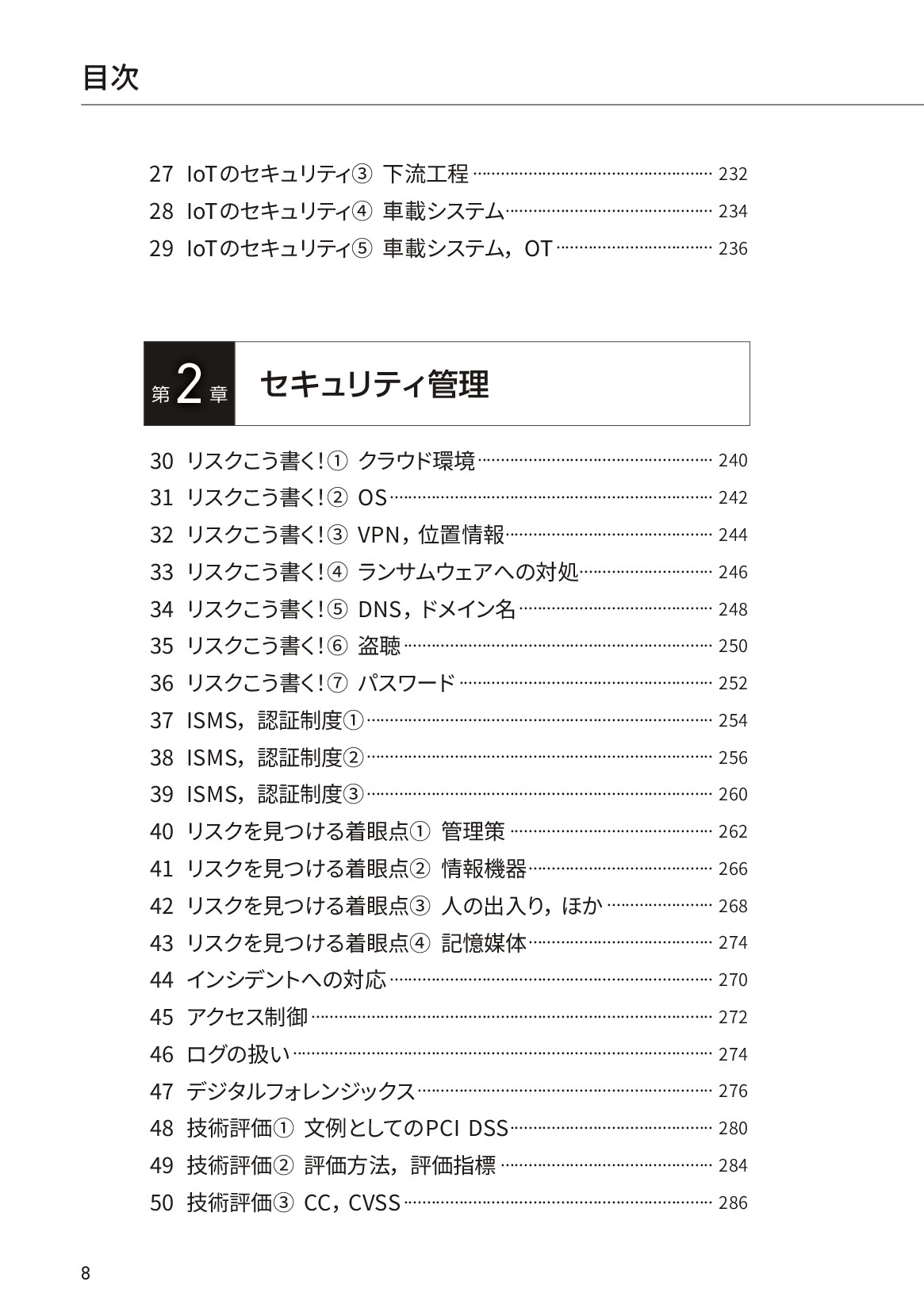 目次

27 IoTのセキュリティ③ 下流工程 232
28 IoTのセキュリティ④ 車載システム 234
29 IoTのセキュリティ⑤ 車載システム，OT 236

第2章 セキュリティ管理

30 リスクこう書く!① クラウド環境 240
31 リスクこう書く!② OS 242
32 リスクこう書く!③ VPN，位置情報 244
33 リスクこう書く!④ ランサムウェアへの対処 246
34 リスクこう書く!⑤ DNS，ドメイン名 248
35 リスクこう書く!⑥ 盗聴 250
36 リスクこう書く!⑦ パスワード 252
37 ISMS，認証制度① 254
38 ISMS，認証制度② 256
39 ISMS，認証制度③ 260
40 リスクを見つける着眼点① 管理策 262
41 リスクを見つける着眼点② 情報機器 266
42 リスクを見つける着眼点③ 人の出入り，ほか 268
43 リスクを見つける着眼点④ 記憶媒体 274
44 インシデントへの対応 270
45 アクセス制御 272
46 ログの扱い 274
47 デジタルフォレンジックス 276
48 技術評価① 文例としてのPCI DSS 280
49 技術評価② 評価方法，評価指標 284
50 技術評価③ CC，CVSS 286

8